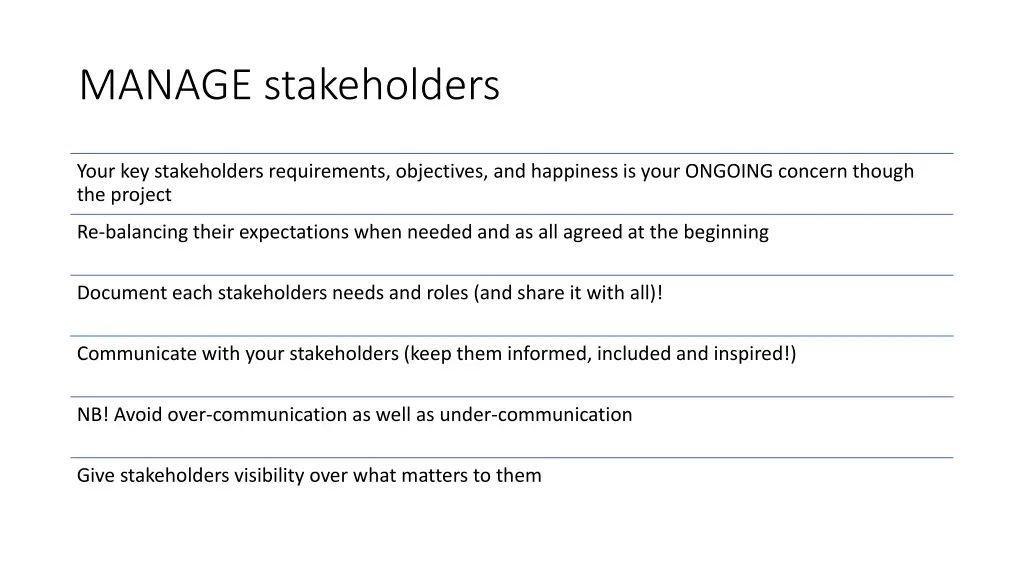 MANAGE stakeholders

Your key stakeholders requirements, objectives, and happiness is your ONGOING concern though the project

Re-balancing their expectations when needed and as all agreed at the beginning

Document each stakeholders needs and roles (and share it with all)!

Communicate with your stakeholders (keep them informed, included and inspired!)

NB! Avoid over-communication as well as under-communication

Give stakeholders visibility over what matters to them